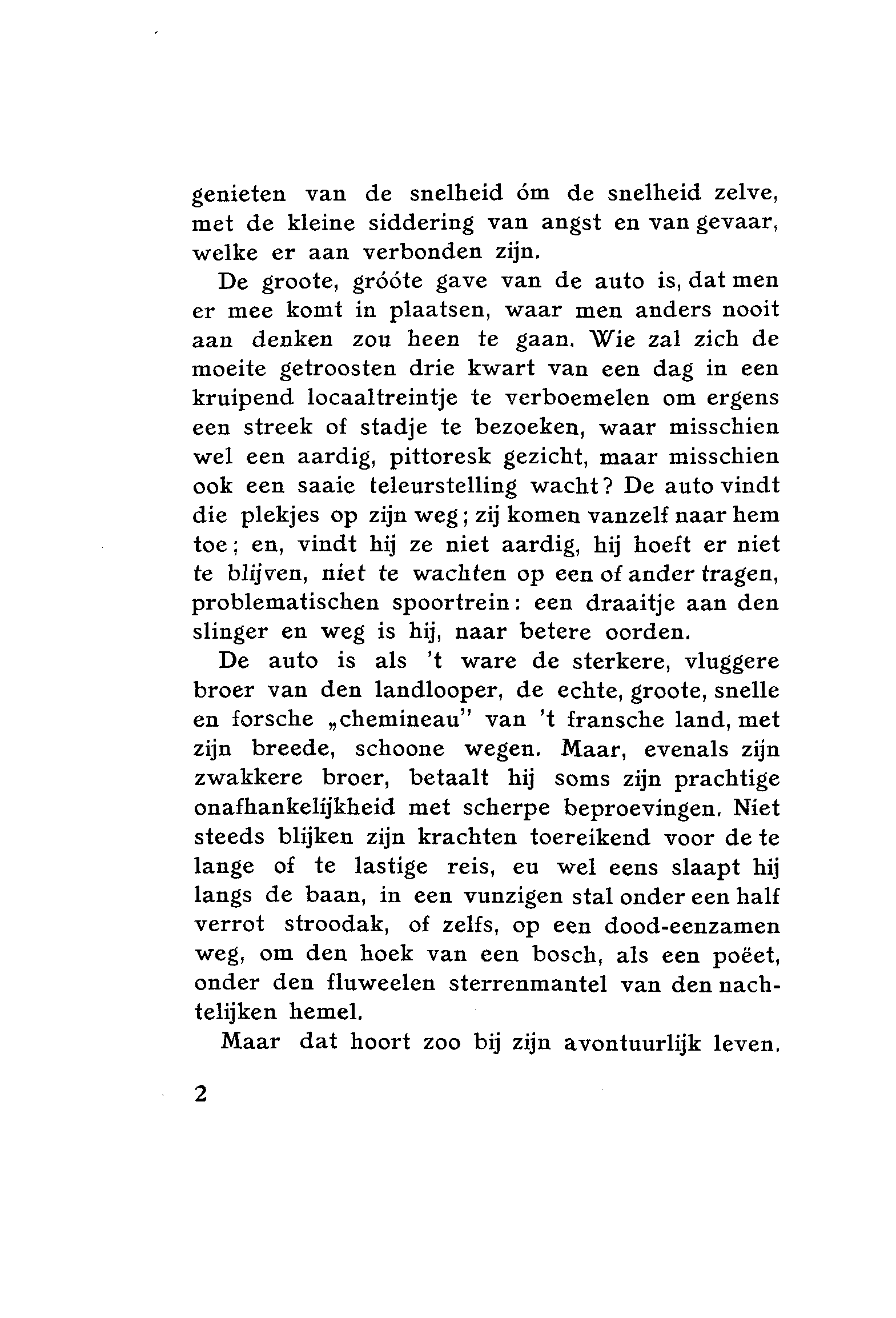 genieten van de snelheid óm de snelheid zelve, met de kleine siddering van angst en van gevaar, welke er aan verbonden zijn.

De groote, gróóte gave van de auto is, dat men er mee komt in plaatsen, waar men anders nooit aan denken zou heen te gaan. Wie zal zich de moeite getroosten drie kwart van een dag in een kruipend locaaltreintje te verboemelen om ergens een streek of stadje te bezoeken, waar misschien wel een aardig, pittoresk gezicht, maar misschien ook een saaie teleurstelling wacht? De auto vindt die plekjes op zijn weg; zij komen vanzelf naar hem toe; en, vindt hij ze niet aardig, hij hoeft er niet te blijven, niet te wachten op een of ander tragen, problematischen spoortrein: een draaitje aan den slinger en weg is hij, naar betere oorden.

De auto is als 't ware de sterkere, vluggere broer van den landlooper, de echte, groote, snelle en forsche „chemineau" van 't fransche land, met zijn breede, schoone wegen. Maar, evenals zijn zwakkere broer, betaalt hij soms zijn prachtige onafhankelijkheid met scherpe beproevingen. Niet steeds blijken zijn krachten toereikend voor de te lange of te lastige reis, eu wel eens slaapt hij langs de baan, in een vunzigen stal onder een half verrot stroodak, of zelfs, op een dood-eenzamen weg, om den hoek van een bosch, als een poëet, onder den fluweelen sterrenmantel van den nachtelijken hemel.

Maar dat hoort zoo bij zijn avontuurlijk leven.

2